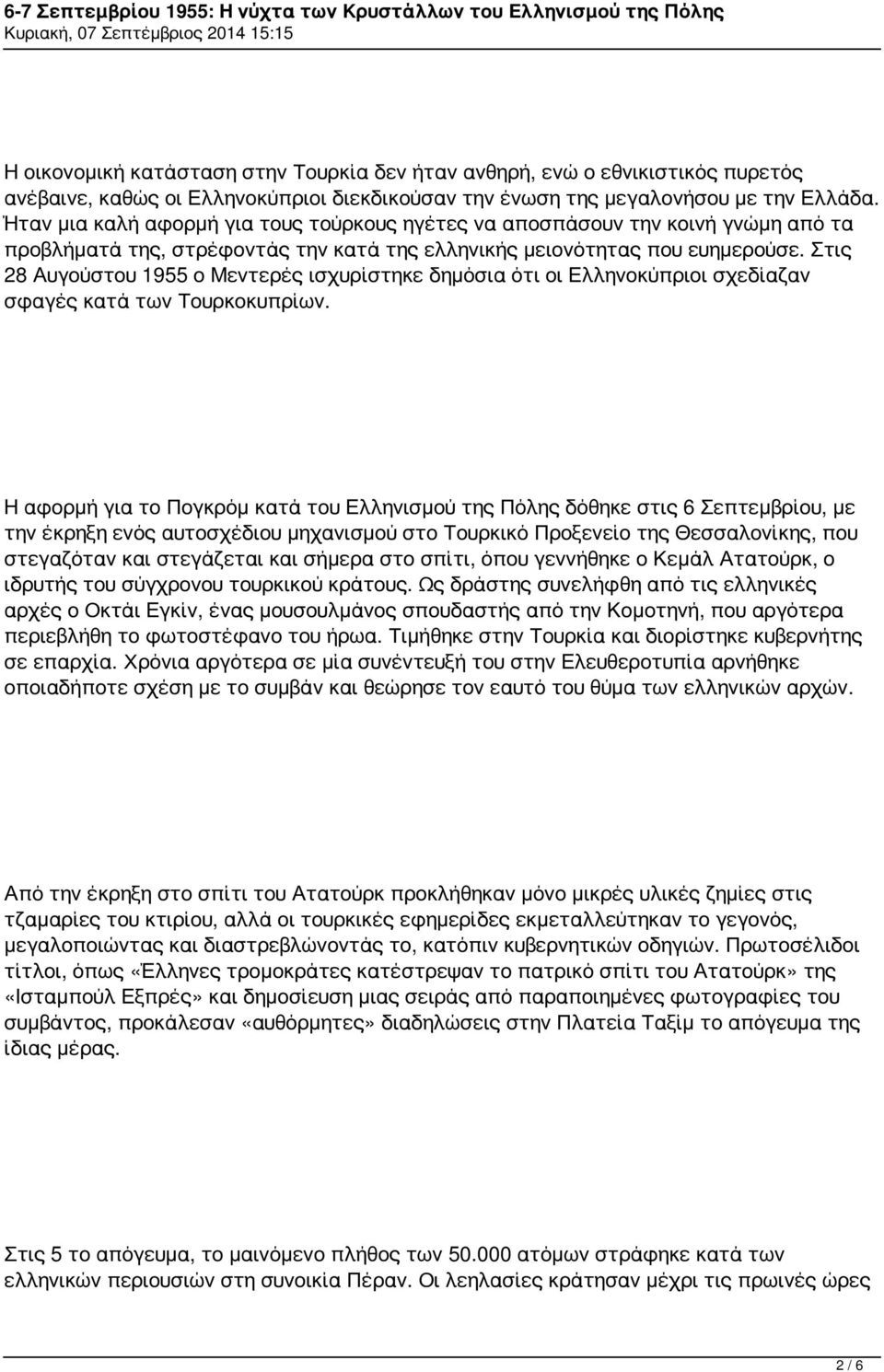 6-7 Σεπτεμβρίου 1955: Η νύχτα των Κρυστάλλων του Ελληνισμού της Πόλης
Κυριακή, 07 Σεπτέμβριος 2014 15:15

Η οικονομική κατάσταση στην Τουρκία δεν ήταν ανθηρή, ενώ ο εθνικιστικός πυρετός ανέβαινε, καθώς οι Ελληνοκύπριοι διεκδικούσαν την ένωση της μεγαλονήσου με την Ελλάδα. Ήταν μια καλή αφορμή για τους τούρκους ηγέτες να αποσπάσουν την κοινή γνώμη από τα προβλήματά της, στρέφοντάς την κατά της ελληνικής μειονότητας που ευημερούσε. Στις 28 Αυγούστου 1955 ο Μεντερές ισχυρίστηκε δημόσια ότι οι Ελληνοκύπριοι σχεδίαζαν σφαγές κατά των Τουρκοκυπρίων.

Η αφορμή για το Πογκρόμ κατά του Ελληνισμού της Πόλης δόθηκε στις 6 Σεπτεμβρίου, με την έκρηξη ενός αυτοσχέδιου μηχανισμού στο Τουρκικό Προξενείο της Θεσσαλονίκης, που στεγαζόταν και στεγάζεται και σήμερα στο σπίτι, όπου γεννήθηκε ο Κεμάλ Ατατούρκ, ο ιδρυτής του σύγχρονου τουρκικού κράτους. Ως δράστης συνελήφθη από τις ελληνικές αρχές ο Οκτάι Εγκίν, ένας μουσουλμάνος σπουδαστής από την Κομοτηνή, που αργότερα περιεβλήθη το φωτοστέφανο του ήρωα. Τιμήθηκε στην Τουρκία και διορίστηκε κυβερνήτης σε επαρχία. Χρόνια αργότερα σε μία συνέντευξή του στην Ελευθεροτυπία αρνήθηκε οποιαδήποτε σχέση με το συμβάν και θεώρησε τον εαυτό του θύμα των ελληνικών αρχών.

Από την έκρηξη στο σπίτι του Ατατούρκ προκλήθηκαν μόνο μικρές υλικές ζημίες στις τζαμαρίες του κτιρίου, αλλά οι τουρκικές εφημερίδες εκμεταλλεύτηκαν το γεγονός, μεγαλοποιώντας και διαστρεβλώνοντάς το, κατόπιν κυβερνητικών οδηγιών. Πρωτοσέλιδοι τίτλοι, όπως «Έλληνες τρομοκράτες κατέστρεψαν το πατρικό σπίτι του Ατατούρκ» της «Ισταμπούλ Εξπρές» και δημοσίευση μιας σειράς από παραποιημένες φωτογραφίες του συμβάντος, προκάλεσαν «αυθόρμητες» διαδηλώσεις στην Πλατεία Ταξίμ το απόγευμα της ίδιας μέρας.

Στις 5 το απόγευμα, το μαινόμενο πλήθος των 50.000 ατόμων στράφηκε κατά των ελληνικών περιουσιών στη συνοικία Πέραν. Οι λεηλασίες κράτησαν μέχρι τις πρωινές ώρες

2 / 6